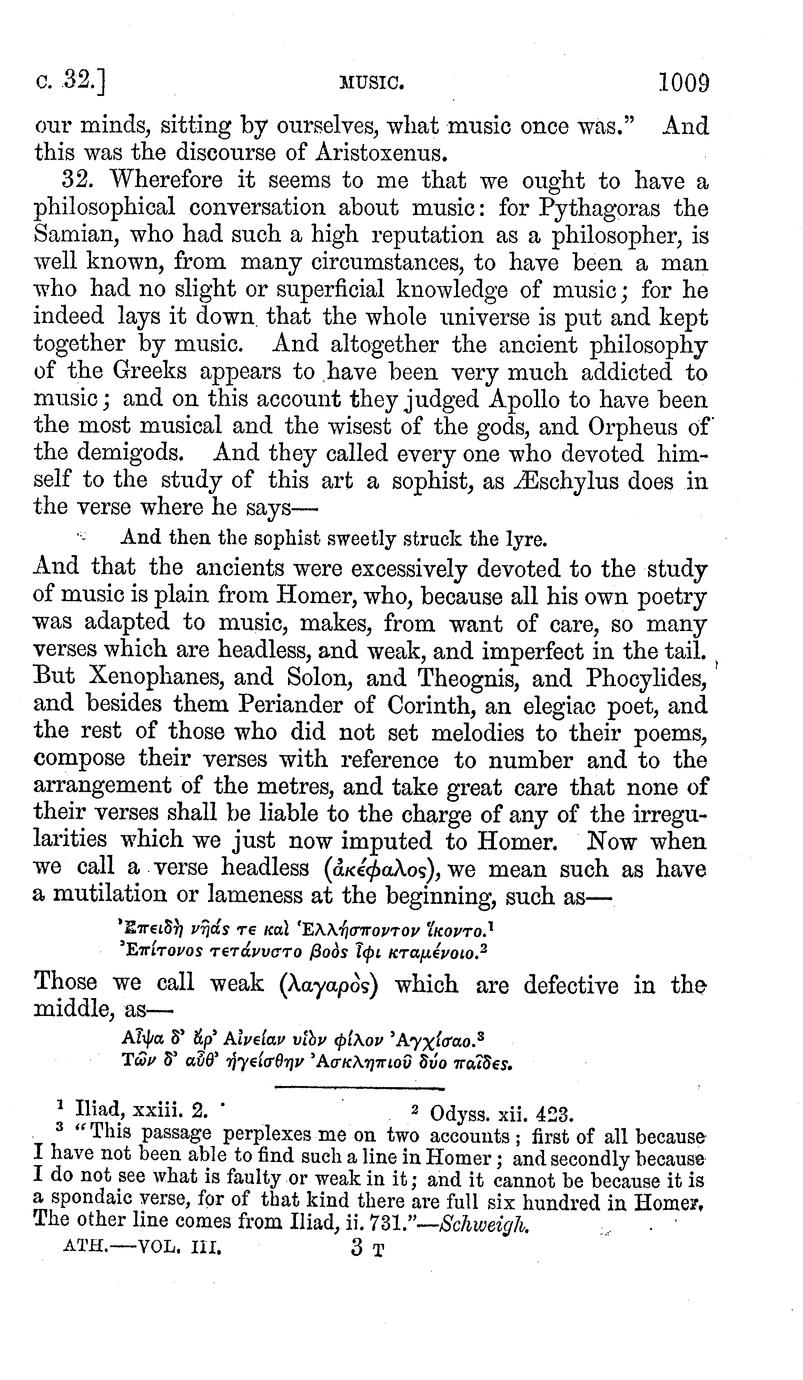 c. 32.] MUSIC. 1009

our minds, sitting by ourselves, what music once was." And this was the discourse of Aristoxenus.

32. Wherefore it seems to me that we ought to have a philosophical conversation about music: for Pythagoras the Samian, who had such a high reputation as a philosopher, is well known, from many circumstances, to have been a man who had no slight or superficial knowledge of music; for he indeed lays it down that the whole universe is put and kept together by music. And altogether the ancient philosophy of the Greeks appears to have been very much addicted to music; and on this account they judged Apollo to have been the most musical and the wisest of the gods, and Orpheus of the demigods. And they called every one who devoted himself to the study of this art a sophist, as Æschylus does in the verse where he says—

And then the sophist sweetly struck the lyre.

And that the ancients were excessively devoted to the study of music is plain from Homer, who, because all his own poetry was adapted to music, makes, from want of care, so many verses which are headless, and weak, and imperfect in the tail. But Xenophanes, and Solon, and Theognis, and Phocylides, and besides them Periander of Corinth, an elegiac poet, and the rest of those who did not set melodies to their poems, compose their verses with reference to number and to the arrangement of the metres, and take great care that none of their verses shall be liable to the charge of any of the irregularities which we just now imputed to Homer. Now when we call a verse headless (ἀκέφαλος), we mean such as have a mutilation or lameness at the beginning, such as—

Ἐπειδὴ νῆάς τε καὶ Ἑλλήσποντον ἵκοντο.¹
Ἐπίτονος τετάνυστο βοὸς ἶφι κταμένοιο.²

Those we call weak (λαγαρὸς) which are defective in the middle, as—

Αἶψα δ' ἄρ' Αἰνείαν υἱὸν φίλον Ἀγχίσαο.³
Τῶν δ' αὖθ' ἡγείσθην Ἀσκληπιοῦ δύο παῖδες.

¹ Iliad, xxiii. 2. ² Odyss. xii. 423.
³ "This passage perplexes me on two accounts; first of all because I have not been able to find such a line in Homer; and secondly because I do not see what is faulty or weak in it; and it cannot be because it is a spondaic verse, for of that kind there are full six hundred in Homer. The other line comes from Iliad, ii. 731."—Schweigh.

ATH.—VOL. III. 3 T